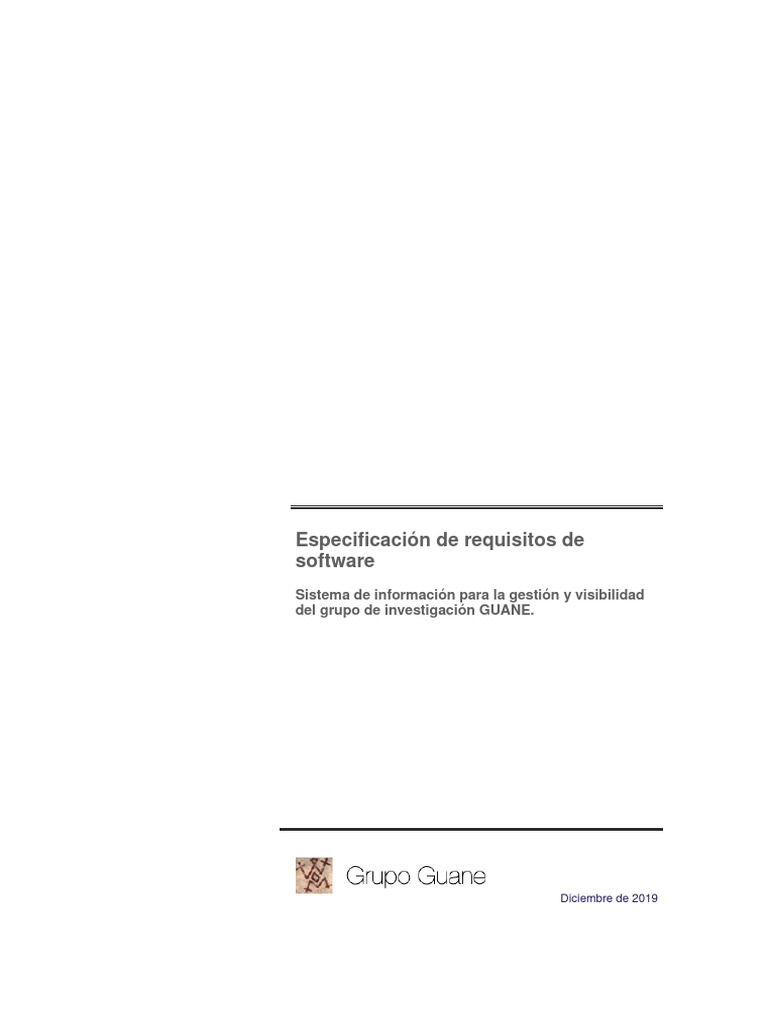 Especificación de requisitos de software

Sistema de información para la gestión y visibilidad del grupo de investigación GUANE.

Grupo Guane

Diciembre de 2019